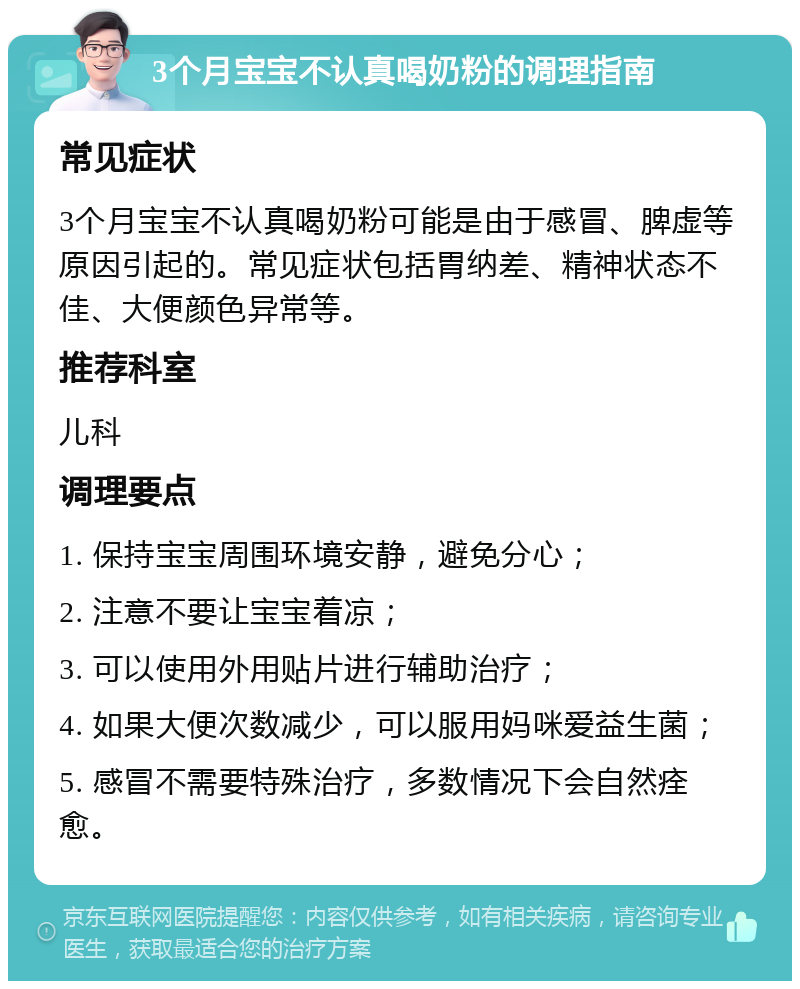 3个月宝宝不认真喝奶粉的调理指南

常见症状

3个月宝宝不认真喝奶粉可能是由于感冒、脾虚等原因引起的。常见症状包括胃纳差、精神状态不佳、大便颜色异常等。

推荐科室

儿科

调理要点

1. 保持宝宝周围环境安静，避免分心；

2. 注意不要让宝宝着凉；

3. 可以使用外用贴片进行辅助治疗；

4. 如果大便次数减少，可以服用妈咪爱益生菌；

5. 感冒不需要特殊治疗，多数情况下会自然痊愈。

京东互联网医院提醒您：内容仅供参考，如有相关疾病，请咨询专业医生，获取最适合您的治疗方案